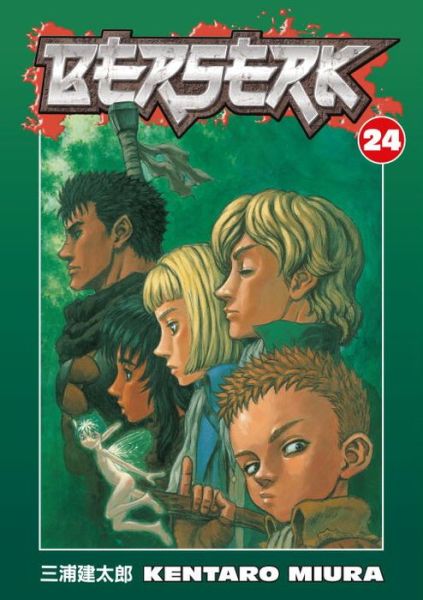 BERSERK
24
三浦建太郎 KENTARO MIURA